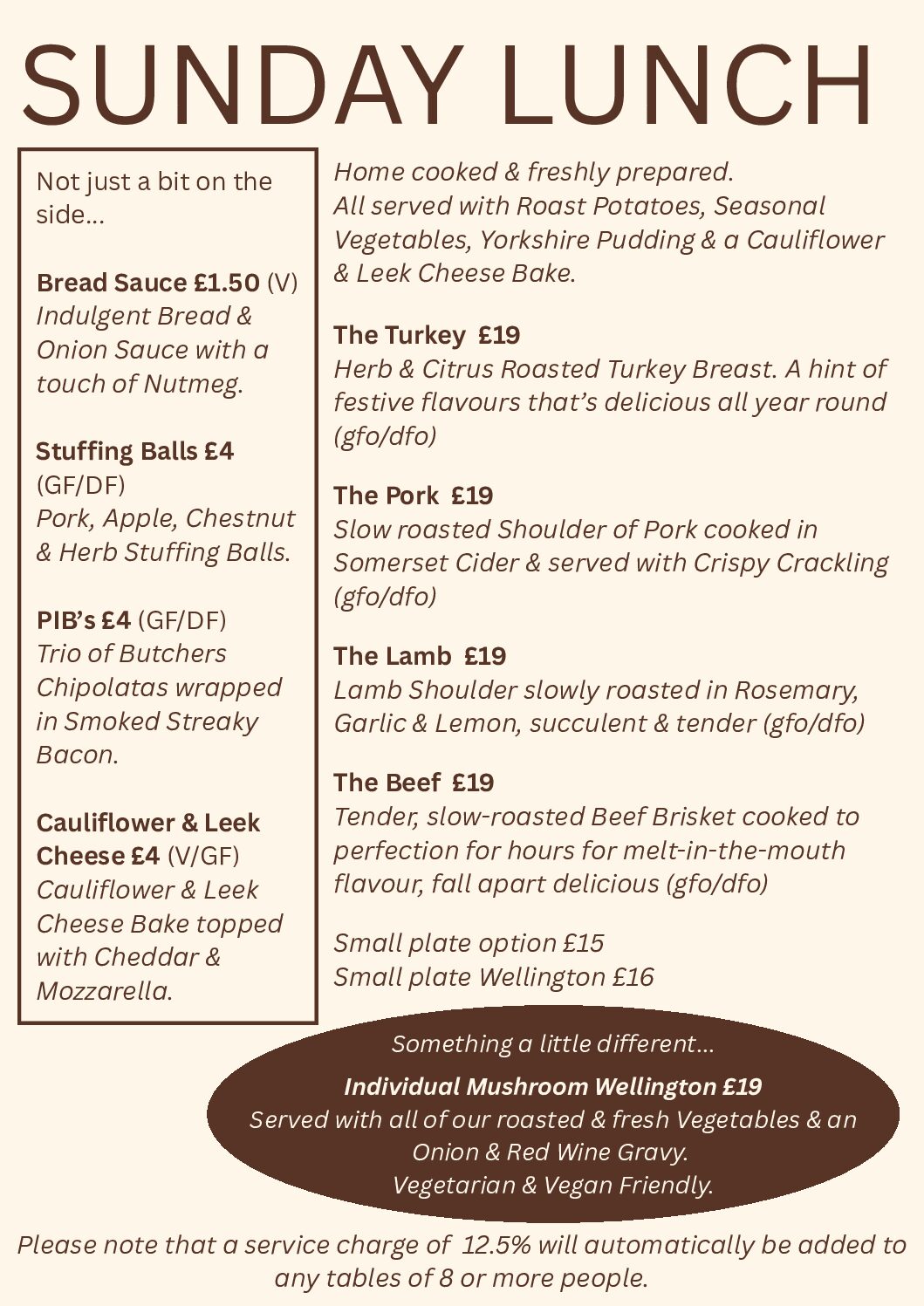 SUNDAY LUNCH

Not just a bit on the side...

Bread Sauce £1.50 (V)
Indulgent Bread & Onion Sauce with a touch of Nutmeg.

Stuffing Balls £4 (GF/DF)
Pork, Apple, Chestnut & Herb Stuffing Balls.

PIB's £4 (GF/DF)
Trio of Butchers Chipolatas wrapped in Smoked Streaky Bacon.

Cauliflower & Leek Cheese £4 (V/GF)
Cauliflower & Leek Cheese Bake topped with Cheddar & Mozzarella.

Home cooked & freshly prepared.
All served with Roast Potatoes, Seasonal Vegetables, Yorkshire Pudding & a Cauliflower & Leek Cheese Bake.

The Turkey £19
Herb & Citrus Roasted Turkey Breast. A hint of festive flavours that's delicious all year round (gfo/dfo)

The Pork £19
Slow roasted Shoulder of Pork cooked in Somerset Cider & served with Crispy Crackling (gfo/dfo)

The Lamb £19
Lamb Shoulder slowly roasted in Rosemary, Garlic & Lemon, succulent & tender (gfo/dfo)

The Beef £19
Tender, slow-roasted Beef Brisket cooked to perfection for hours for melt-in-the-mouth flavour, fall apart delicious (gfo/dfo)

Small plate option £15
Small plate Wellington £16

Something a little different...
Individual Mushroom Wellington £19
Served with all of our roasted & fresh Vegetables & an Onion & Red Wine Gravy.
Vegetarian & Vegan Friendly.

Please note that a service charge of 12.5% will automatically be added to any tables of 8 or more people.